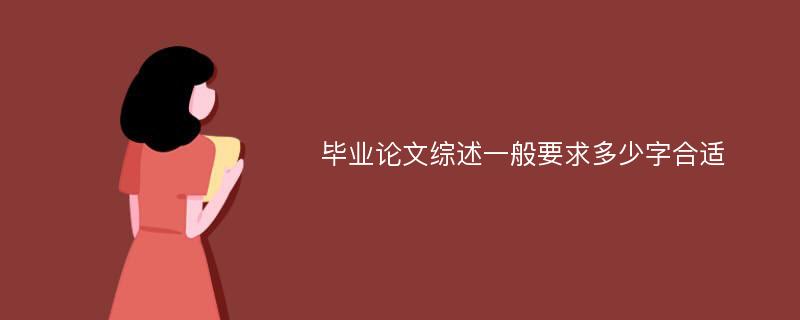 毕业论文综述一般要求多少字合适